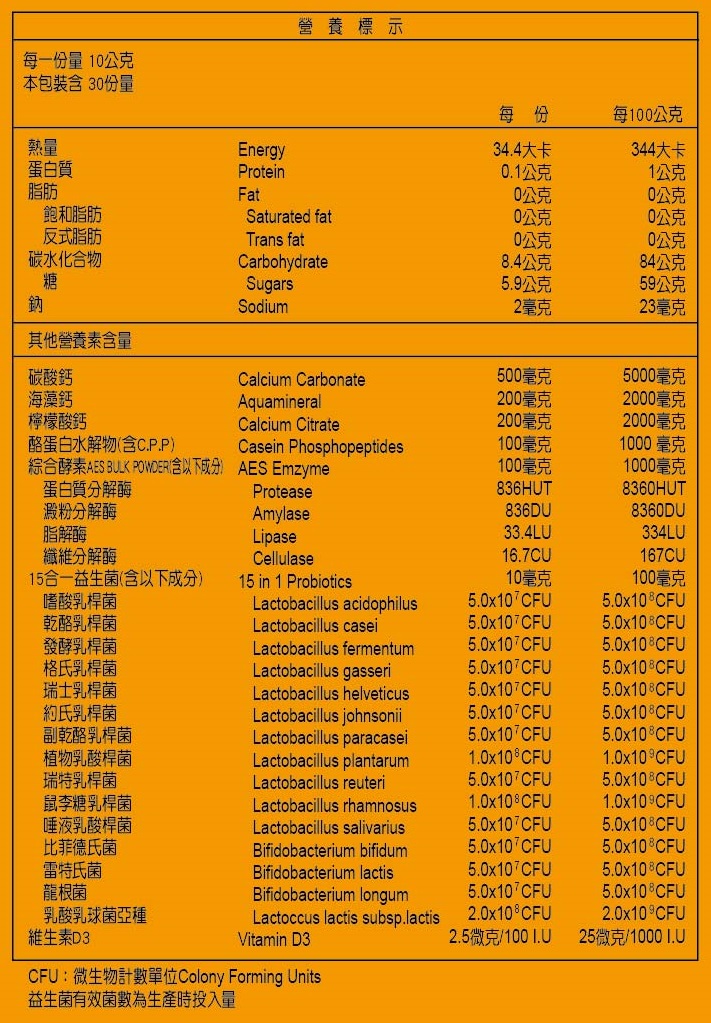 營 養 標 示

每一份量 10公克
本包裝含 30份量

| | | 每 份 | 每100公克 |
|---|---|---|---|
| 熱量 | Energy | 34.4大卡 | 344大卡 |
| 蛋白質 | Protein | 0.1公克 | 1公克 |
| 脂肪 | Fat | 0公克 | 0公克 |
| 飽和脂肪 | Saturated fat | 0公克 | 0公克 |
| 反式脂肪 | Trans fat | 0公克 | 0公克 |
| 碳水化合物 | Carbohydrate | 8.4公克 | 84公克 |
| 糖 | Sugars | 5.9公克 | 59公克 |
| 鈉 | Sodium | 2毫克 | 23毫克 |

其他營養素含量

| | | | |
|---|---|---|---|
| 碳酸鈣 | Calcium Carbonate | 500毫克 | 5000毫克 |
| 海藻鈣 | Aquamineral | 200毫克 | 2000毫克 |
| 檸檬酸鈣 | Calcium Citrate | 200毫克 | 2000毫克 |
| 酪蛋白水解物(含C.P.P) | Casein Phosphopeptides | 100毫克 | 1000 毫克 |
| 綜合酵素AES BULK POWDER(含以下成分) | AES Emzyme | 100毫克 | 1000毫克 |
| 蛋白質分解酶 | Protease | 836HUT | 8360HUT |
| 澱粉分解酶 | Amylase | 836DU | 8360DU |
| 脂解酶 | Lipase | 33.4LU | 334LU |
| 纖維分解酶 | Cellulase | 16.7CU | 167CU |
| 15合一益生菌(含以下成分) | 15 in 1 Probiotics | 10毫克 | 100毫克 |
| 嗜酸乳桿菌 | Lactobacillus acidophilus | $5.0x10^7$CFU | $5.0x10^8$CFU |
| 乾酪乳桿菌 | Lactobacillus casei | $5.0x10^7$CFU | $5.0x10^8$CFU |
| 發酵乳桿菌 | Lactobacillus fermentum | $5.0x10^7$CFU | $5.0x10^8$CFU |
| 格氏乳桿菌 | Lactobacillus gasseri | $5.0x10^7$CFU | $5.0x10^8$CFU |
| 瑞士乳桿菌 | Lactobacillus helveticus | $5.0x10^7$CFU | $5.0x10^8$CFU |
| 約氏乳桿菌 | Lactobacillus johnsonii | $5.0x10^7$CFU | $5.0x10^8$CFU |
| 副乾酪乳桿菌 | Lactobacillus paracasei | $5.0x10^7$CFU | $5.0x10^8$CFU |
| 植物乳酸桿菌 | Lactobacillus plantarum | $1.0x10^8$CFU | $1.0x10^9$CFU |
| 瑞特乳桿菌 | Lactobacillus reuteri | $5.0x10^7$CFU | $5.0x10^8$CFU |
| 鼠李糖乳桿菌 | Lactobacillus rhamnosus | $1.0x10^8$CFU | $1.0x10^9$CFU |
| 唾液乳酸桿菌 | Lactobacillus salivarius | $5.0x10^7$CFU | $5.0x10^8$CFU |
| 比菲德氏菌 | Bifidobacterium bifidum | $5.0x10^7$CFU | $5.0x10^8$CFU |
| 雷特氏菌 | Bifidobacterium lactis | $5.0x10^7$CFU | $5.0x10^8$CFU |
| 龍根菌 | Bifidobacterium longum | $5.0x10^7$CFU | $5.0x10^8$CFU |
| 乳酸乳球菌亞種 | Lactoccus lactis subsp.lactis | $2.0x10^8$CFU | $2.0x10^9$CFU |
| 維生素D3 | Vitamin D3 | 2.5微克/100 I.U | 25微克/1000 I.U |

CFU：微生物計數單位Colony Forming Units
益生菌有效菌數為生產時投入量